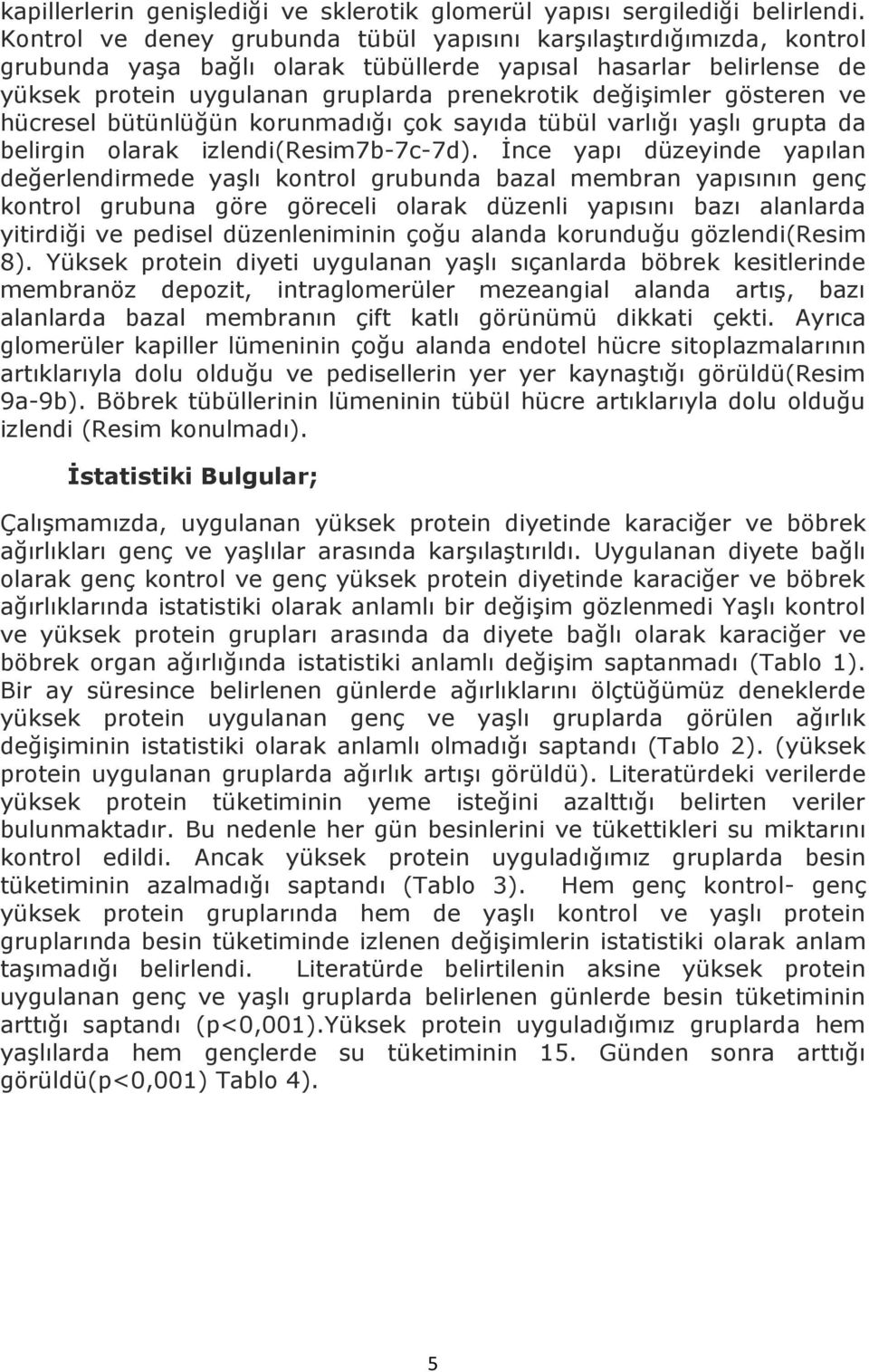 kapillerlerin genişlediği ve sklerotik glomerül yapısı sergilediği belirlendi. Kontrol ve deney grubunda tübül yapısını karşılaştırdığımızda, kontrol grubunda yaşa bağlı olarak tübüllerde yapısal hasarlar belirlense de yüksek protein uygulanan gruplarda prenekrotik değişimler gösteren ve hücresel bütünlüğün korunmadığı çok sayıda tübül varlığı yaşlı grupta da belirgin olarak izlendi(Resim7b-7c-7d). İnce yapı düzeyinde yapılan değerlendirmede yaşlı kontrol grubunda bazal membran yapısının genç kontrol grubuna göre göreceli olarak düzenli yapısını bazı alanlarda yitirdiği ve pedisel düzenleniminin çoğu alanda korunduğu gözlendi(Resim 8). Yüksek protein diyeti uygulanan yaşlı sıçanlarda böbrek kesitlerinde membranöz depozit, intraglomerüler mezeangial alanda artış, bazı alanlarda bazal membranın çift katlı görünümü dikkati çekti. Ayrıca glomerüler kapiller lümeninin çoğu alanda endotel hücre sitoplazmalarının artıklarıyla dolu olduğu ve pedisellerin yer yer kaynaştığı görüldü(Resim 9a-9b). Böbrek tübüllerinin lümeninin tübül hücre artıklarıyla dolu olduğu izlendi (Resim konulmadı).

İstatistiki Bulgular;

Çalışmamızda, uygulanan yüksek protein diyetinde karaciğer ve böbrek ağırlıkları genç ve yaşlılar arasında karşılaştırıldı. Uygulanan diyete bağlı olarak genç kontrol ve genç yüksek protein diyetinde karaciğer ve böbrek ağırlıklarında istatistiki olarak anlamlı bir değişim gözlenmedi Yaşlı kontrol ve yüksek protein grupları arasında da diyete bağlı olarak karaciğer ve böbrek organ ağırlığında istatistiki anlamlı değişim saptanmadı (Tablo 1). Bir ay süresince belirlenen günlerde ağırlıklarını ölçtüğümüz deneklerde yüksek protein uygulanan genç ve yaşlı gruplarda görülen ağırlık değişiminin istatistiki olarak anlamlı olmadığı saptandı (Tablo 2). (yüksek protein uygulanan gruplarda ağırlık artışı görüldü). Literatürdeki verilerde yüksek protein tüketiminin yeme isteğini azalttığı belirten veriler bulunmaktadır. Bu nedenle her gün besinlerini ve tükettikleri su miktarını kontrol edildi. Ancak yüksek protein uyguladığımız gruplarda besin tüketiminin azalmadığı saptandı (Tablo 3). Hem genç kontrol- genç yüksek protein gruplarında hem de yaşlı kontrol ve yaşlı protein gruplarında besin tüketiminde izlenen değişimlerin istatistiki olarak anlam taşımadığı belirlendi. Literatürde belirtilenin aksine yüksek protein uygulanan genç ve yaşlı gruplarda belirlenen günlerde besin tüketiminin arttığı saptandı (p<0,001).Yüksek protein uyguladığımız gruplarda hem yaşlılarda hem gençlerde su tüketiminin 15. Günden sonra arttığı görüldü(p<0,001) Tablo 4).

5